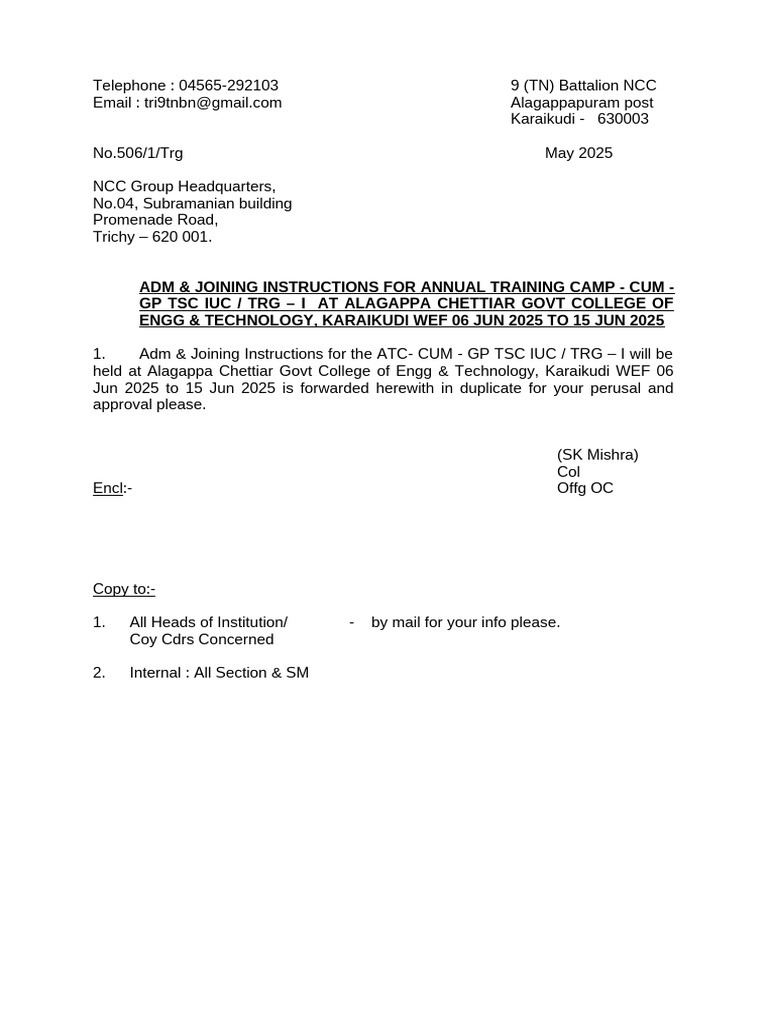 Telephone : 04565-292103
Email : tri9tnbn@gmail.com

9 (TN) Battalion NCC
Alagappapuram post
Karaikudi - 630003

No.506/1/Trg

May 2025

NCC Group Headquarters,
No.04, Subramanian building
Promenade Road,
Trichy – 620 001.

ADM & JOINING INSTRUCTIONS FOR ANNUAL TRAINING CAMP - CUM - GP TSC IUC / TRG – I AT ALAGAPPA CHETTIAR GOVT COLLEGE OF ENGG & TECHNOLOGY, KARAIKUDI WEF 06 JUN 2025 TO 15 JUN 2025

1. Adm & Joining Instructions for the ATC- CUM - GP TSC IUC / TRG – I will be held at Alagappa Chettiar Govt College of Engg & Technology, Karaikudi WEF 06 Jun 2025 to 15 Jun 2025 is forwarded herewith in duplicate for your perusal and approval please.

(SK Mishra)
Col
Offg OC

Encl:-

Copy to:-

1. All Heads of Institution/ Coy Cdrs Concerned - by mail for your info please.

2. Internal : All Section & SM